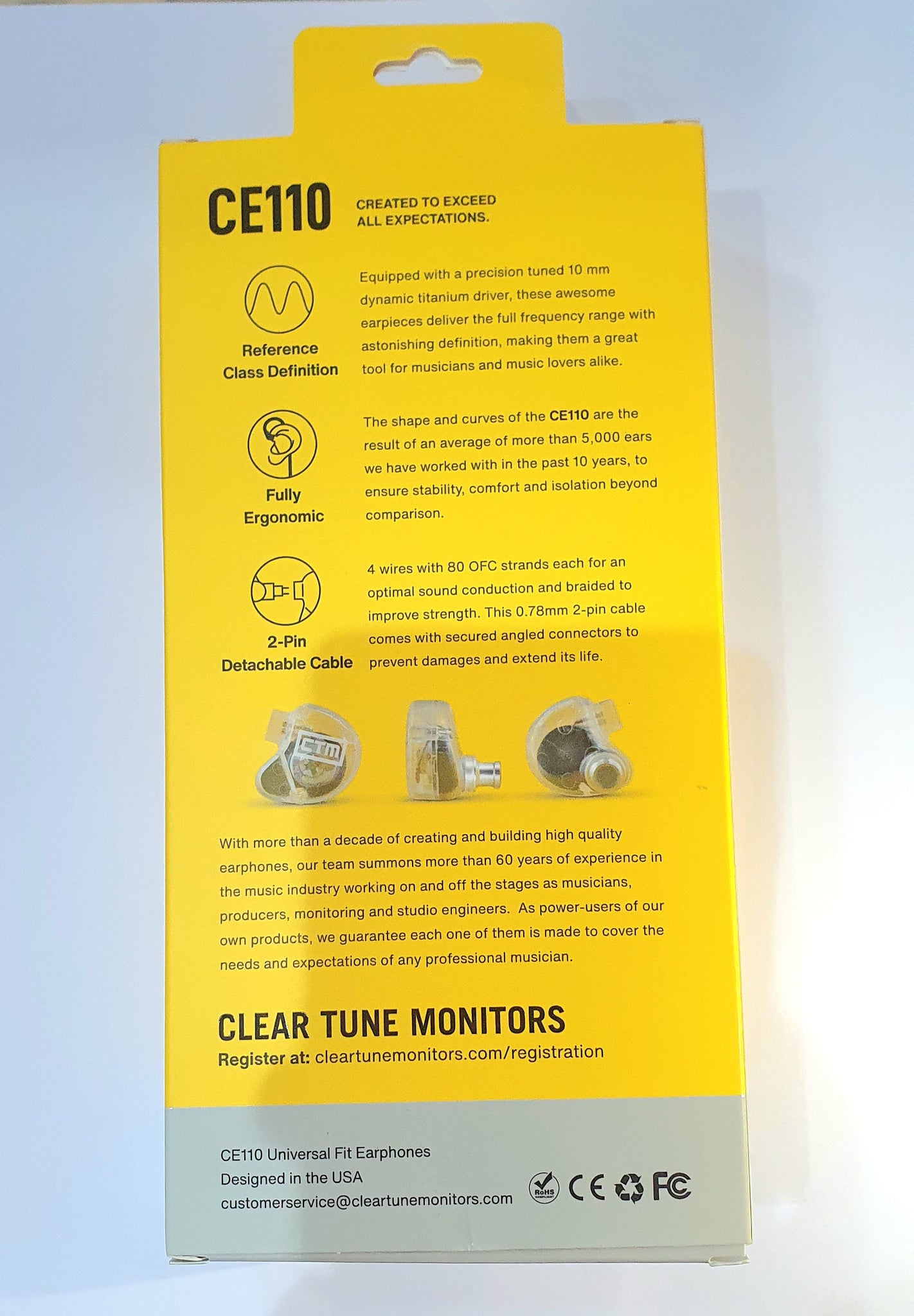 CE110

CREATED TO EXCEED
ALL EXPECTATIONS.

Reference
Class Definition

Equipped with a precision tuned 10 mm dynamic titanium driver, these awesome earpieces deliver the full frequency range with astonishing definition, making them a great tool for musicians and music lovers alike.

Fully
Ergonomic

The shape and curves of the CE110 are the result of an average of more than 5,000 ears we have worked with in the past 10 years, to ensure stability, comfort and isolation beyond comparison.

2-Pin
Detachable Cable

4 wires with 80 OFC strands each for an optimal sound conduction and braided to improve strength. This 0.78mm 2-pin cable comes with secured angled connectors to prevent damages and extend its life.

CTM

With more than a decade of creating and building high quality earphones, our team summons more than 60 years of experience in the music industry working on and off the stages as musicians, producers, monitoring and studio engineers. As power-users of our own products, we guarantee each one of them is made to cover the needs and expectations of any professional musician.

CLEAR TUNE MONITORS
Register at: cleartunemonitors.com/registration

CE110 Universal Fit Earphones
Designed in the USA
customerservice@cleartunemonitors.com

RoHS CE FC